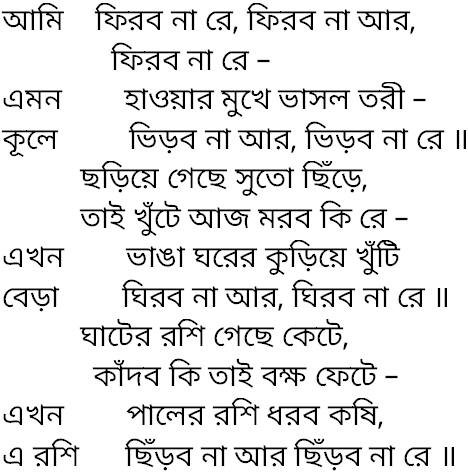 আমি ফিরব না রে, ফিরব না আর,
ফিরব না রে –
এমন হাওয়ার মুখে ভাসল তরী –
কূলে ভিড়ব না আর, ভিড়ব না রে ॥
ছড়িয়ে গেছে সুতো ছিঁড়ে,
তাই খুঁটে আজ মরব কি রে –
এখন ভাঙা ঘরের কুড়িয়ে খুঁটি
বেড়া ঘিরব না আর, ঘিরব না রে ॥
ঘাটের রশি গেছে কেটে,
কাঁদব কি তাই বক্ষ ফেটে –
এখন পালের রশি ধরব কষি,
এ রশি ছিঁড়ব না আর ছিঁড়ব না রে ॥